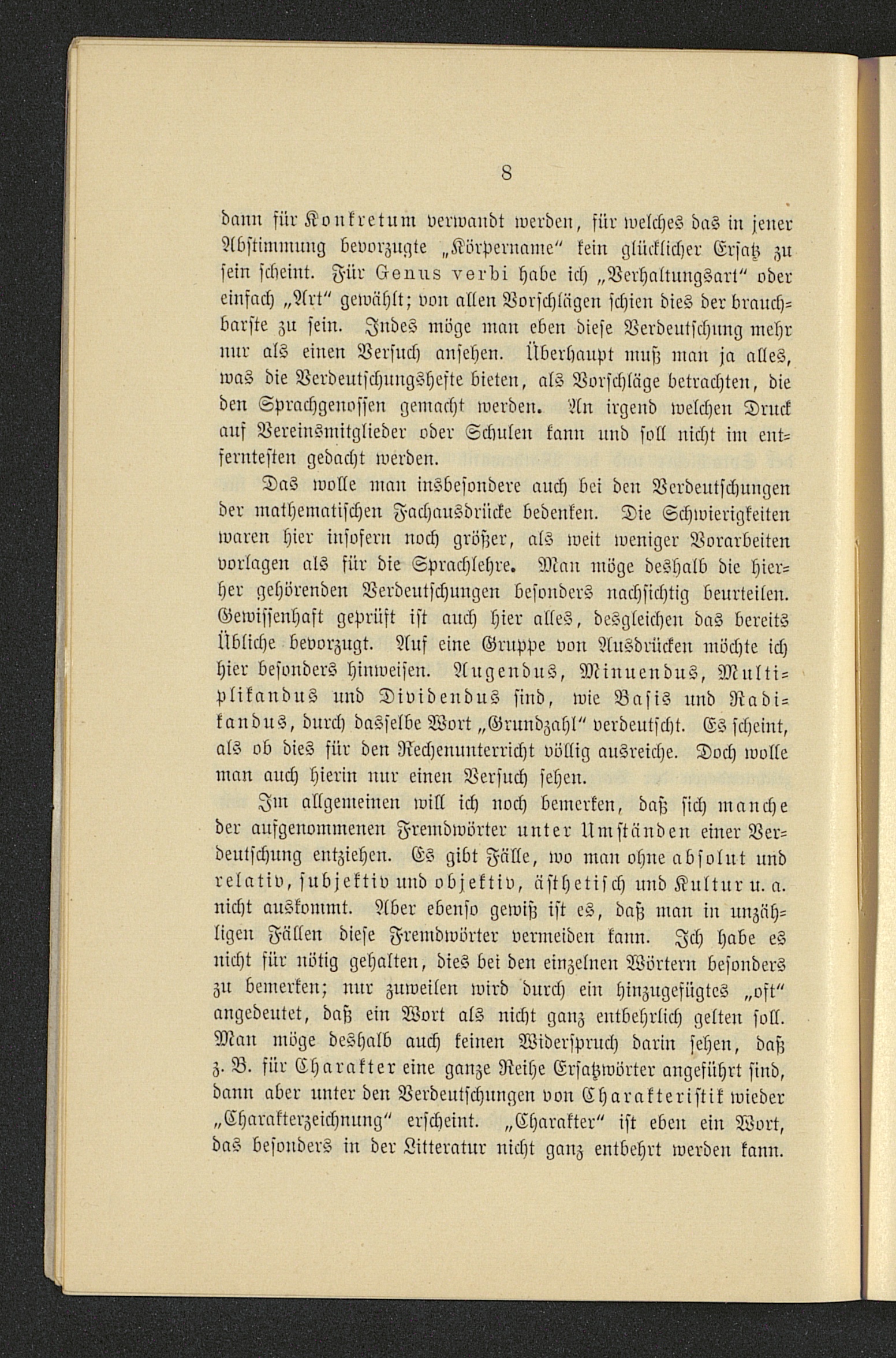 8

dann für Konkretum verwandt werden, für welches das in jener Abstimmung bevorzugte „Körpername“ kein glücklicher Ersatz zu sein scheint. Für Genus verbi habe ich „Verhaltungsart“ oder einfach „Art“ gewählt; von allen Vorschlägen schien dies der brauchbarste zu sein. Indes möge man eben diese Verdeutschung mehr nur als einen Versuch ansehen. Überhaupt muß man ja alles, was die Verdeutschungshefte bieten, als Vorschläge betrachten, die den Sprachgenossen gemacht werden. An irgend welchen Druck auf Vereinsmitglieder oder Schulen kann und soll nicht im entferntesten gedacht werden.

Das wolle man insbesondere auch bei den Verdeutschungen der mathematischen Fachausdrücke bedenken. Die Schwierigkeiten waren hier insofern noch größer, als weit weniger Vorarbeiten vorlagen als für die Sprachlehre. Man möge deshalb die hierher gehörenden Verdeutschungen besonders nachsichtig beurteilen. Gewissenhaft geprüft ist auch hier alles, desgleichen das bereits Übliche bevorzugt. Auf eine Gruppe von Ausdrücken möchte ich hier besonders hinweisen. Augendus, Minuendus, Multiplikandus und Dividendus sind, wie Basis und Radikandus, durch dasselbe Wort „Grundzahl“ verdeutscht. Es scheint, als ob dies für den Rechenunterricht völlig ausreiche. Doch wolle man auch hierin nur einen Versuch sehen.

Im allgemeinen will ich noch bemerken, daß sich manche der aufgenommenen Fremdwörter unter Umständen einer Verdeutschung entziehen. Es gibt Fälle, wo man ohne absolut und relativ, subjektiv und objektiv, ästhetisch und Kultur u. a. nicht auskommt. Aber ebenso gewiß ist es, daß man in unzähligen Fällen diese Fremdwörter vermeiden kann. Ich habe es nicht für nötig gehalten, dies bei den einzelnen Wörtern besonders zu bemerken; nur zuweilen wird durch ein hinzugefügtes „oft“ angedeutet, daß ein Wort als nicht ganz entbehrlich gelten soll. Man möge deshalb auch keinen Widerspruch darin sehen, daß z. B. für Charakter eine ganze Reihe Ersatzwörter angeführt sind, dann aber unter den Verdeutschungen von Charakteristik wieder „Charakterzeichnung“ erscheint. „Charakter“ ist eben ein Wort, das besonders in der Litteratur nicht ganz entbehrt werden kann.